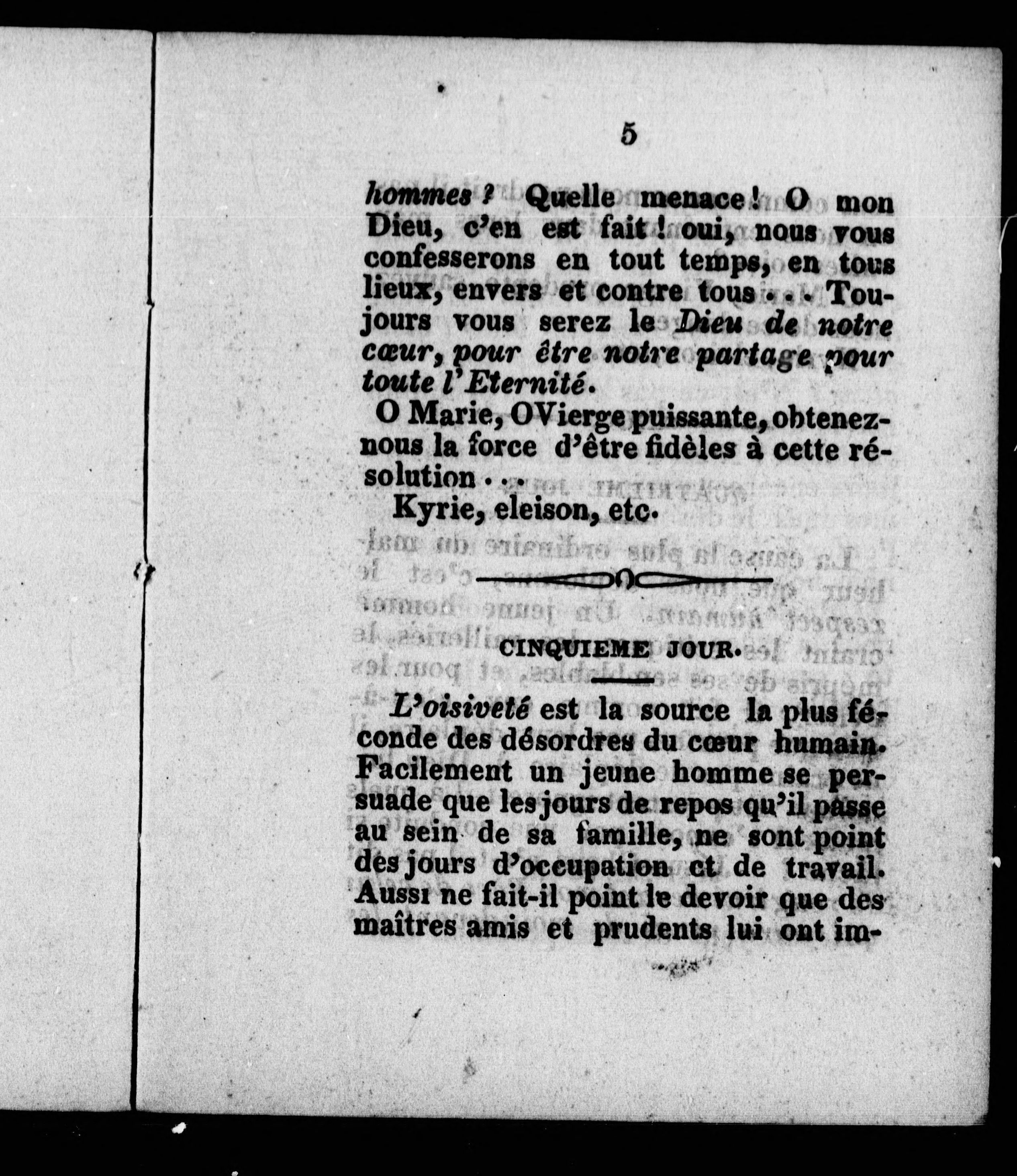 5

hommes ? Quelle menace ! O mon Dieu, c'en est fait ! oui, nous vous confesserons en tout temps, en tous lieux, envers et contre tous . . . Toujours vous serez le Dieu de notre cœur, pour être notre partage pour toute l'Eternité.

O Marie, O Vierge puissante, obtenez-nous la force d'être fidèles à cette résolution . . .

Kyrie, eleison, etc.

CINQUIEME JOUR.

L'oisiveté est la source la plus féconde des désordres du cœur humain. Facilement un jeune homme se persuade que les jours de repos qu'il passe au sein de sa famille, ne sont point des jours d'occupation et de travail. Aussi ne fait-il point le devoir que des maîtres amis et prudents lui ont im-